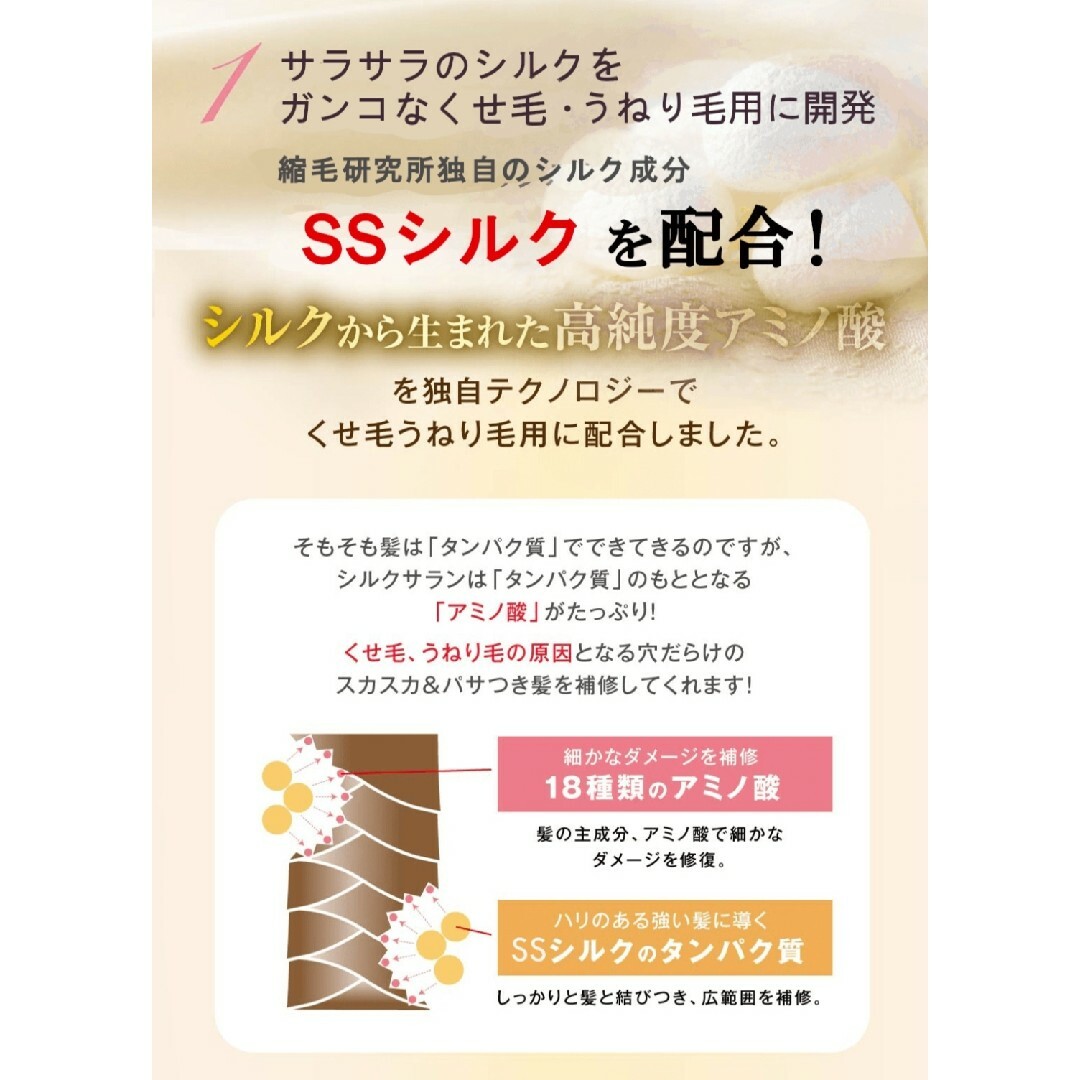 1 サラサラのシルクを
ガンコなくせ毛・うねり毛用に開発

縮毛研究所独自のシルク成分

SSシルク を配合！

シルクから生まれた高純度アミノ酸

を独自テクノロジーで
くせ毛うねり毛用に配合しました。

そもそも髪は「タンパク質」でできてきるのですが、
シルクサランは「タンパク質」のもととなる
「アミノ酸」がたっぷり!

くせ毛、うねり毛の原因となる穴だらけの
スカスカ＆パサつき髪を補修してくれます!

細かなダメージを補修
18種類のアミノ酸

髪の主成分、アミノ酸で細かな
ダメージを修復。

ハリのある強い髪に導く
SSシルクのタンパク質

しっかりと髪と結びつき、広範囲を補修。